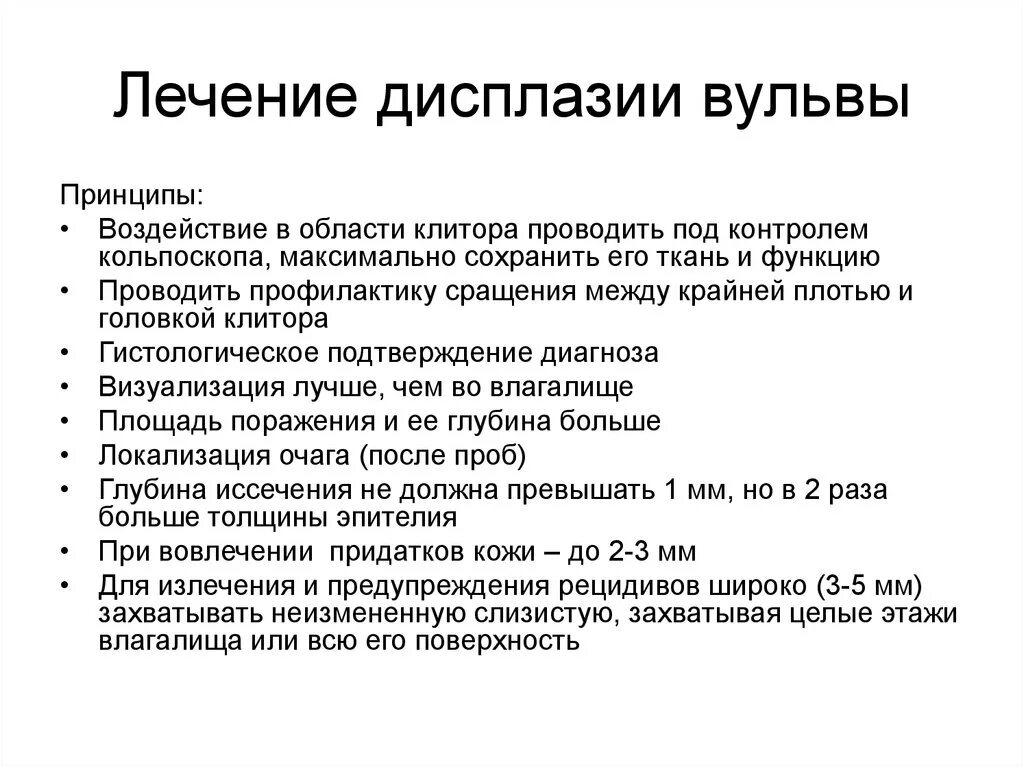 Лечение дисплазии вульвы

Принципы:

• Воздействие в области клитора проводить под контролем кольпоскопа, максимально сохранить его ткань и функцию
• Проводить профилактику сращения между крайней плотью и головкой клитора
• Гистологическое подтверждение диагноза
• Визуализация лучше, чем во влагалище
• Площадь поражения и ее глубина больше
• Локализация очага (после проб)
• Глубина иссечения не должна превышать 1 мм, но в 2 раза больше толщины эпителия
• При вовлечении придатков кожи – до 2-3 мм
• Для излечения и предупреждения рецидивов широко (3-5 мм) захватывать неизмененную слизистую, захватывая целые этажи влагалища или всю его поверхность